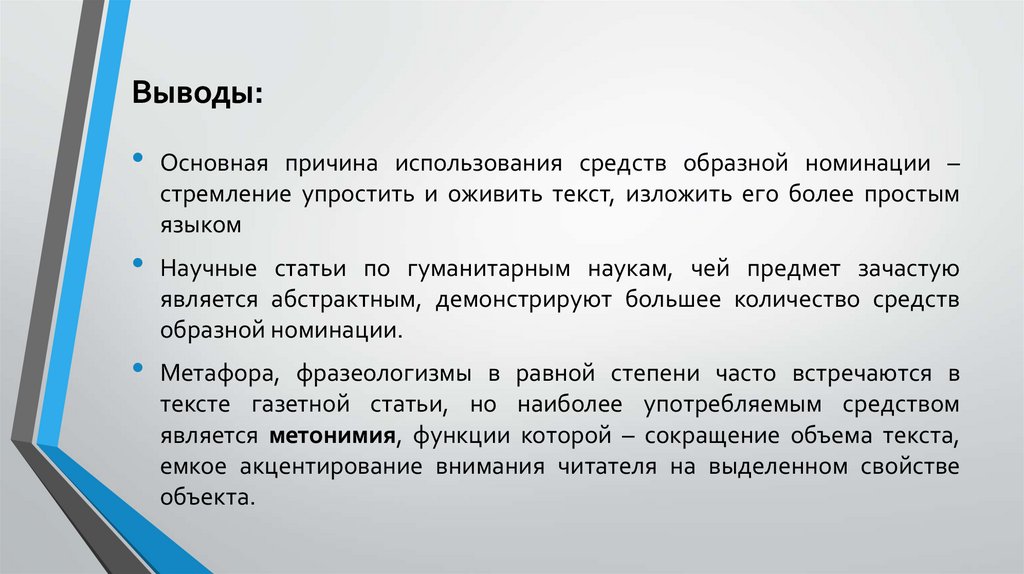 Выводы:

• Основная причина использования средств образной номинации – стремление упростить и оживить текст, изложить его более простым языком

• Научные статьи по гуманитарным наукам, чей предмет зачастую является абстрактным, демонстрируют большее количество средств образной номинации.

• Метафора, фразеологизмы в равной степени часто встречаются в тексте газетной статьи, но наиболее употребляемым средством является метонимия, функции которой – сокращение объема текста, емкое акцентирование внимания читателя на выделенном свойстве объекта.